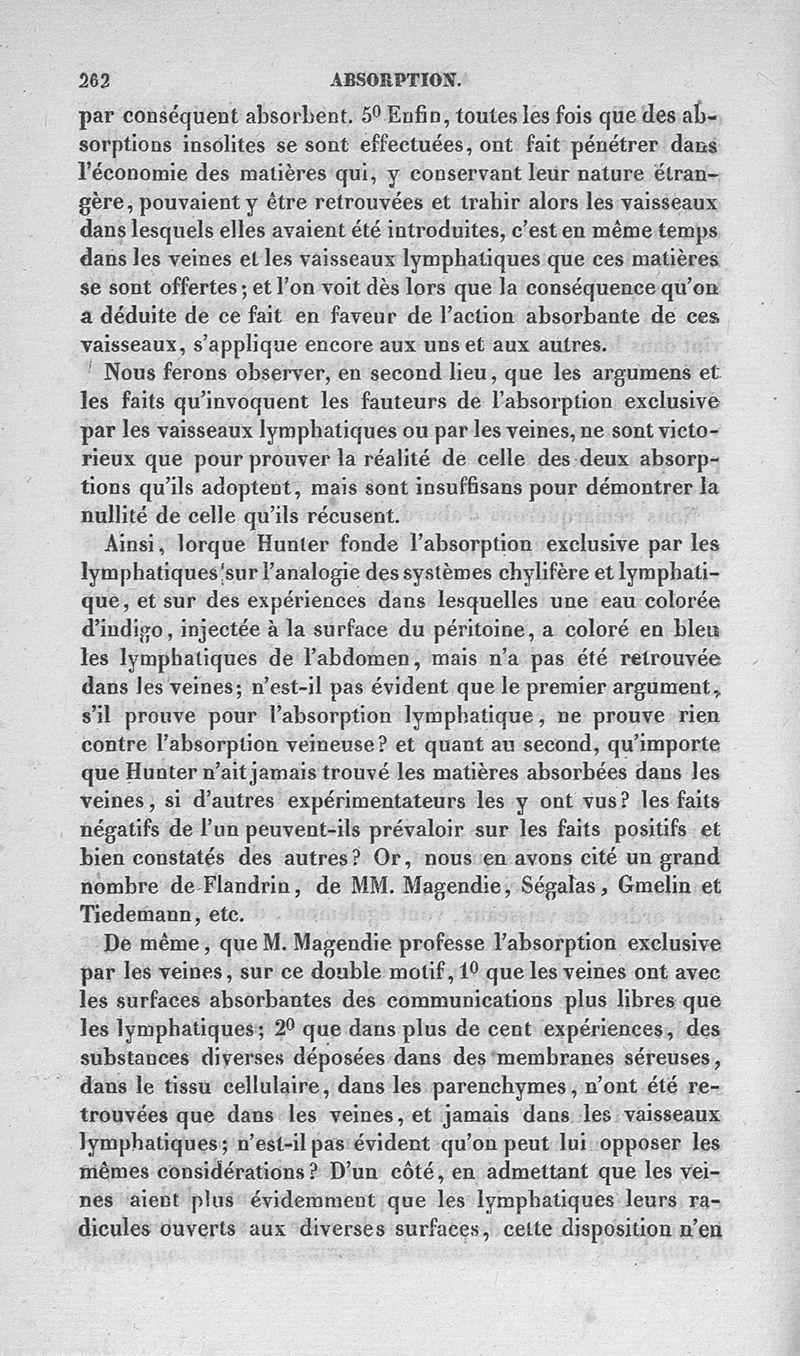 262 ABSORPTION.

par conséquent absorbent. 5⁰ Enfin, toutes les fois que des absorptions insolites se sont effectuées, ont fait pénétrer dans l'économie des matières qui, y conservant leur nature étrangère, pouvaient y être retrouvées et trahir alors les vaisseaux dans lesquels elles avaient été introduites, c'est en même temps dans les veines et les vaisseaux lymphatiques que ces matières se sont offertes; et l'on voit dès lors que la conséquence qu'on a déduite de ce fait en faveur de l'action absorbante de ces vaisseaux, s'applique encore aux uns et aux autres.

Nous ferons observer, en second lieu, que les argumens et les faits qu'invoquent les fauteurs de l'absorption exclusive par les vaisseaux lymphatiques ou par les veines, ne sont victorieux que pour prouver la réalité de celle des deux absorptions qu'ils adoptent, mais sont insuffisans pour démontrer la nullité de celle qu'ils récusent.

Ainsi, lorque Hunter fonde l'absorption exclusive par les lymphatiques sur l'analogie des systèmes chylifère et lymphatique, et sur des expériences dans lesquelles une eau colorée d'indigo, injectée à la surface du péritoine, a coloré en bleu les lymphatiques de l'abdomen, mais n'a pas été retrouvée dans les veines; n'est-il pas évident que le premier argument, s'il prouve pour l'absorption lymphatique, ne prouve rien contre l'absorption veineuse? et quant au second, qu'importe que Hunter n'ait jamais trouvé les matières absorbées dans les veines, si d'autres expérimentateurs les y ont vus? les faits négatifs de l'un peuvent-ils prévaloir sur les faits positifs et bien constatés des autres? Or, nous en avons cité un grand nombre de Flandrin, de MM. Magendie, Ségalas, Gmelin et Tiedemann, etc.

De même, que M. Magendie professe l'absorption exclusive par les veines, sur ce double motif, 1⁰ que les veines ont avec les surfaces absorbantes des communications plus libres que les lymphatiques; 2⁰ que dans plus de cent expériences, des substances diverses déposées dans des membranes séreuses, dans le tissu cellulaire, dans les parenchymes, n'ont été retrouvées que dans les veines, et jamais dans les vaisseaux lymphatiques; n'est-il pas évident qu'on peut lui opposer les mêmes considérations? D'un côté, en admettant que les veines aient plus évidemment que les lymphatiques leurs radicules ouverts aux diverses surfaces, cette disposition n'en